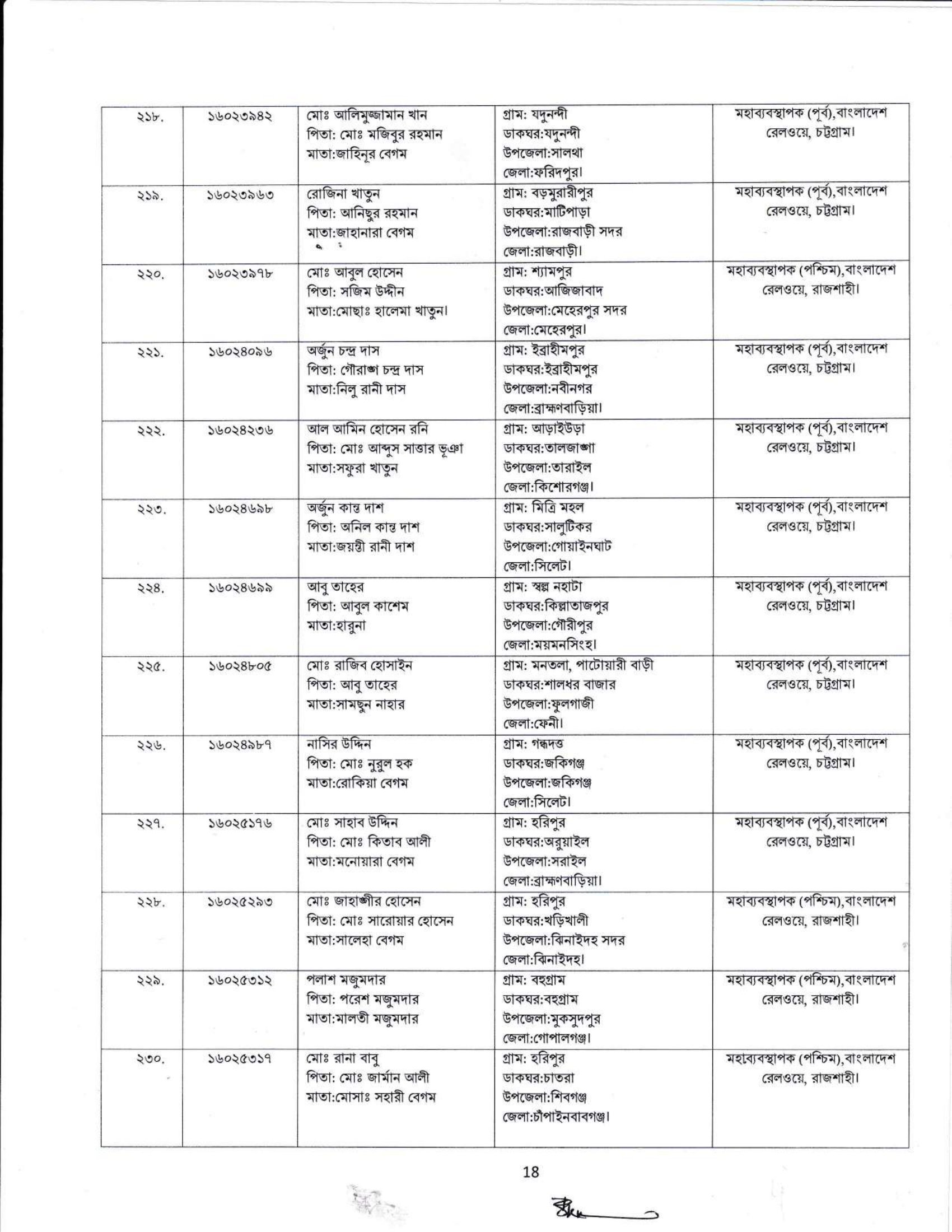 | ২১৮. | ১৬০২৩৯৪২ | মোঃ আলিমুজ্জামান খান পিতা: মোঃ মজিবুর রহমান মাতা:জাহিনূর বেগম | গ্রাম: যদুনন্দী ডাকঘর:যদুনন্দী উপজেলা:সালথা জেলা:ফরিদপুর। | মহাব্যবস্থাপক (পূর্ব),বাংলাদেশ রেলওয়ে, চট্টগ্রাম। |
|---|---|---|---|---|
| ২১৯. | ১৬০২৩৯৬৩ | রোজিনা খাতুন পিতা: আনিছুর রহমান মাতা:জাহানারা বেগম | গ্রাম: বড়মুরারীপুর ডাকঘর:মাটিপাড়া উপজেলা:রাজবাড়ী সদর জেলা:রাজবাড়ী। | মহাব্যবস্থাপক (পূর্ব),বাংলাদেশ রেলওয়ে, চট্টগ্রাম। |
| ২২০. | ১৬০২৩৯৭৮ | মোঃ আবুল হোসেন পিতা: সজিম উদ্দীন মাতা:মোছাঃ হালেমা খাতুন। | গ্রাম: শ্যামপুর ডাকঘর:আজিজাবাদ উপজেলা:মেহেরপুর সদর জেলা:মেহেরপুর। | মহাব্যবস্থাপক (পশ্চিম),বাংলাদেশ রেলওয়ে, রাজশাহী। |
| ২২১. | ১৬০২৪০৯৬ | অর্জুন চন্দ্র দাস পিতা: গৌরাঙ্গ চন্দ্র দাস মাতা:নিলু রানী দাস | গ্রাম: ইব্রাহীমপুর ডাকঘর:ইব্রাহীমপুর উপজেলা:নবীনগর জেলা:ব্রাহ্মণবাড়িয়া। | মহাব্যবস্থাপক (পূর্ব),বাংলাদেশ রেলওয়ে, চট্টগ্রাম। |
| ২২২. | ১৬০২৪২৩৬ | আল আমিন হোসেন রনি পিতা: মোঃ আব্দুস সাত্তার ভূঞা মাতা:সফুরা খাতুন | গ্রাম: আড়াইউড়া ডাকঘর:তালজাঙ্গা উপজেলা:তারাইল জেলা:কিশোরগঞ্জ। | মহাব্যবস্থাপক (পূর্ব),বাংলাদেশ রেলওয়ে, চট্টগ্রাম। |
| ২২৩. | ১৬০২৪৬৯৮ | অর্জুন কান্ত দাশ পিতা: অনিল কান্ত দাশ মাতা:জয়ন্তী রানী দাশ | গ্রাম: মিত্রি মহল ডাকঘর:সালুটিকর উপজেলা:গোয়াইনঘাট জেলা:সিলেট। | মহাব্যবস্থাপক (পূর্ব),বাংলাদেশ রেলওয়ে, চট্টগ্রাম। |
| ২২৪. | ১৬০২৪৬৯৯ | আবু তাহের পিতা: আবুল কাশেম মাতা:হারুনা | গ্রাম: স্বল্প নহাটা ডাকঘর:কিল্লাতাজপুর উপজেলা:গৌরীপুর জেলা:ময়মনসিংহ। | মহাব্যবস্থাপক (পূর্ব),বাংলাদেশ রেলওয়ে, চট্টগ্রাম। |
| ২২৫. | ১৬০২৪৮০৫ | মোঃ রাজিব হোসাইন পিতা: আবু তাহের মাতা:সামছুন নাহার | গ্রাম: মনতলা, পাটোয়ারী বাড়ী ডাকঘর:শালধর বাজার উপজেলা:ফুলগাজী জেলা:ফেনী। | মহাব্যবস্থাপক (পূর্ব),বাংলাদেশ রেলওয়ে, চট্টগ্রাম। |
| ২২৬. | ১৬০২৪৯৮৭ | নাসির উদ্দিন পিতা: মোঃ নুরুল হক মাতা:রোকিয়া বেগম | গ্রাম: গন্ধদত্ত ডাকঘর:জকিগঞ্জ উপজেলা:জকিগঞ্জ জেলা:সিলেট। | মহাব্যবস্থাপক (পূর্ব),বাংলাদেশ রেলওয়ে, চট্টগ্রাম। |
| ২২৭. | ১৬০২৫১৭৬ | মোঃ সাহাব উদ্দিন পিতা: মোঃ কিতাব আলী মাতা:মনোয়ারা বেগম | গ্রাম: হরিপুর ডাকঘর:অরুয়াইল উপজেলা:সরাইল জেলা:ব্রাহ্মণবাড়িয়া। | মহাব্যবস্থাপক (পূর্ব),বাংলাদেশ রেলওয়ে, চট্টগ্রাম। |
| ২২৮. | ১৬০২৫২৯৩ | মোঃ জাহাঙ্গীর হোসেন পিতা: মোঃ সারোয়ার হোসেন মাতা:সালেহা বেগম | গ্রাম: হরিপুর ডাকঘর:খড়িখালী উপজেলা:ঝিনাইদহ সদর জেলা:ঝিনাইদহ। | মহাব্যবস্থাপক (পশ্চিম),বাংলাদেশ রেলওয়ে, রাজশাহী। |
| ২২৯. | ১৬০২৫৩১২ | পলাশ মজুমদার পিতা: পরেশ মজুমদার মাতা:মালতী মজুমদার | গ্রাম: বহুগ্রাম ডাকঘর:বহুগ্রাম উপজেলা:মুকসুদপুর জেলা:গোপালগঞ্জ। | মহাব্যবস্থাপক (পশ্চিম),বাংলাদেশ রেলওয়ে, রাজশাহী। |
| ২৩০. | ১৬০২৫৩১৭ | মোঃ রানা বাবু পিতা: মোঃ জার্মান আলী মাতা:মোসাঃ সহারী বেগম | গ্রাম: হরিপুর ডাকঘর:চাতরা উপজেলা:শিবগঞ্জ জেলা:চাঁপাইনবাবগঞ্জ। | মহাব্যবস্থাপক (পশ্চিম),বাংলাদেশ রেলওয়ে, রাজশাহী। |

18